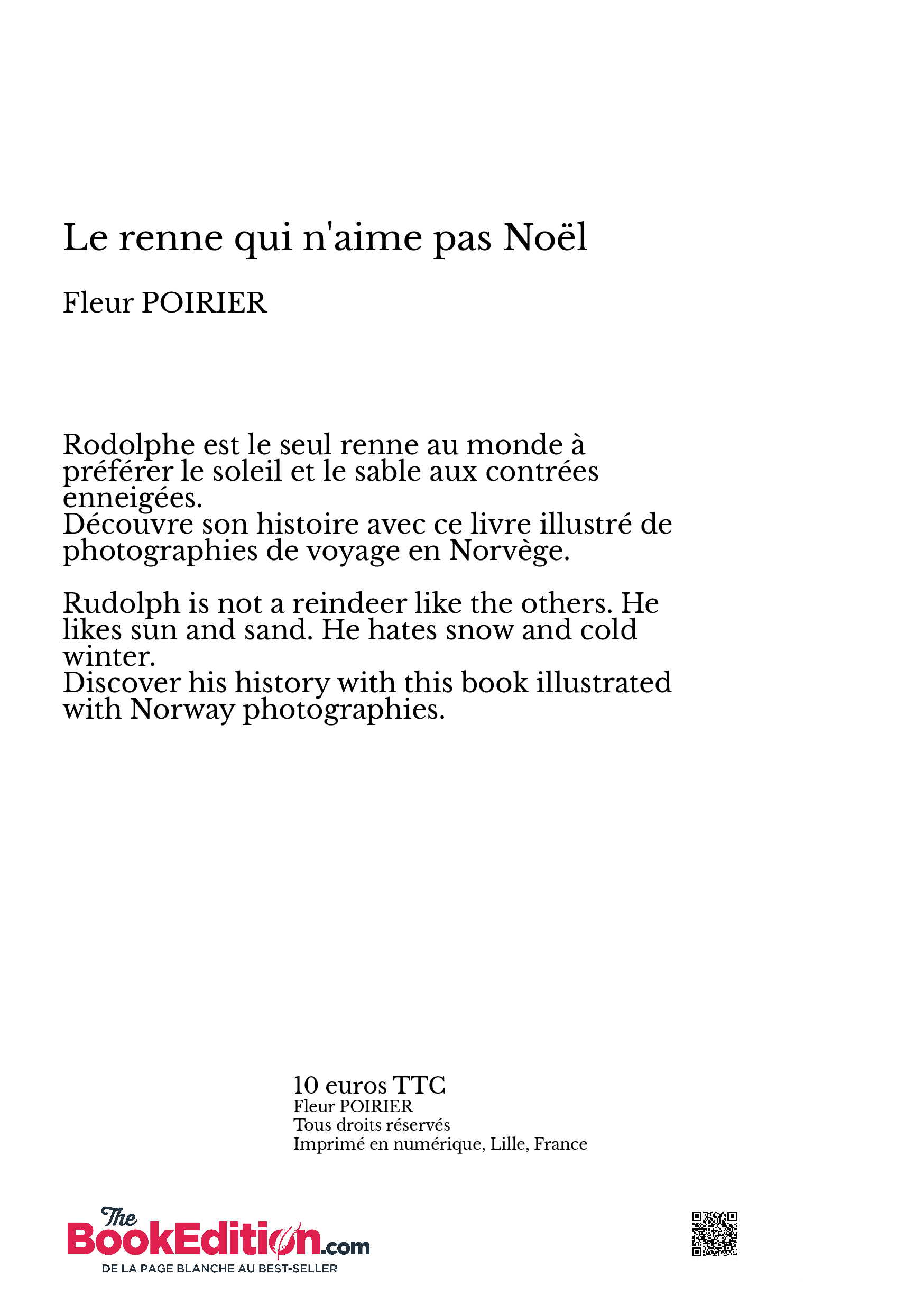 Le renne qui n'aime pas Noël

Fleur POIRIER

Rodolphe est le seul renne au monde à préférer le soleil et le sable aux contrées enneigées.
Découvre son histoire avec ce livre illustré de photographies de voyage en Norvège.

Rudolph is not a reindeer like the others. He likes sun and sand. He hates snow and cold winter.
Discover his history with this book illustrated with Norway photographies.

10 euros TTC
Fleur POIRIER
Tous droits réservés
Imprimé en numérique, Lille, France

The BookEdition.com
DE LA PAGE BLANCHE AU BEST-SELLER